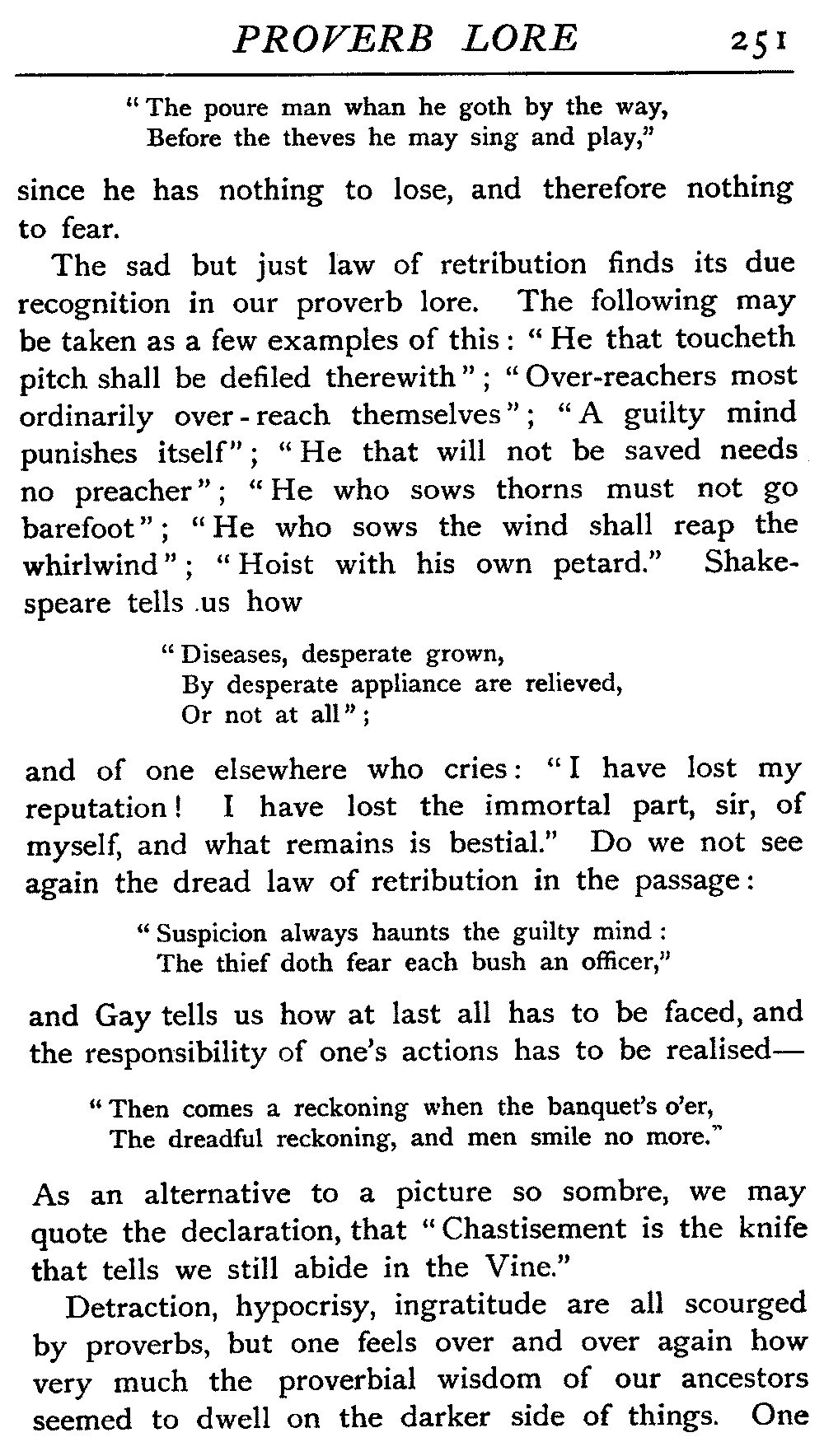 PROVERB LORE 251

"The poure man whan he goth by the way,
Before the theves he may sing and play,"

since he has nothing to lose, and therefore nothing to fear.

The sad but just law of retribution finds its due recognition in our proverb lore. The following may be taken as a few examples of this: "He that toucheth pitch shall be defiled therewith"; "Over-reachers most ordinarily over-reach themselves"; "A guilty mind punishes itself"; "He that will not be saved needs no preacher"; "He who sows thorns must not go barefoot"; "He who sows the wind shall reap the whirlwind"; "Hoist with his own petard." Shakespeare tells us how

"Diseases, desperate grown,
By desperate appliance are relieved,
Or not at all";

and of one elsewhere who cries: "I have lost my reputation! I have lost the immortal part, sir, of myself, and what remains is bestial." Do we not see again the dread law of retribution in the passage:

"Suspicion always haunts the guilty mind:
The thief doth fear each bush an officer,"

and Gay tells us how at last all has to be faced, and the responsibility of one's actions has to be realised—

"Then comes a reckoning when the banquet's o'er,
The dreadful reckoning, and men smile no more."

As an alternative to a picture so sombre, we may quote the declaration, that "Chastisement is the knife that tells we still abide in the Vine."

Detraction, hypocrisy, ingratitude are all scourged by proverbs, but one feels over and over again how very much the proverbial wisdom of our ancestors seemed to dwell on the darker side of things. One